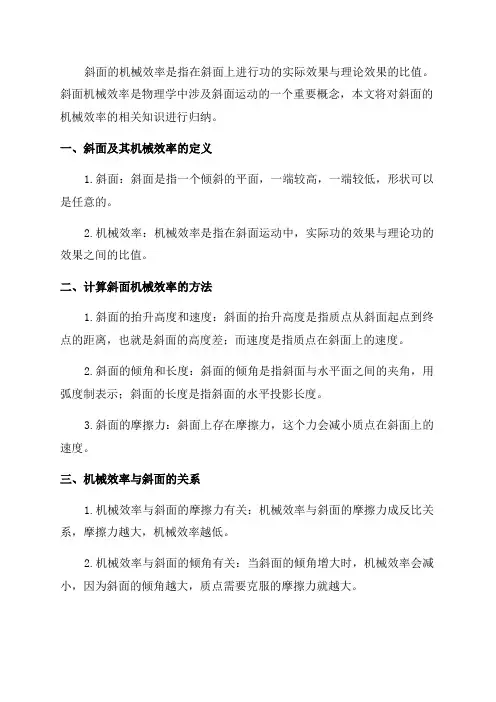 斜面的机械效率是指在斜面上进行功的实际效果与理论效果的比值。斜面机械效率是物理学中涉及斜面运动的一个重要概念，本文将对斜面的机械效率的相关知识进行归纳。

一、斜面及其机械效率的定义

1.斜面：斜面是指一个倾斜的平面，一端较高，一端较低，形状可以是任意的。

2.机械效率：机械效率是指在斜面运动中，实际功的效果与理论功的效果之间的比值。

二、计算斜面机械效率的方法

1.斜面的抬升高度和速度：斜面的抬升高度是指质点从斜面起点到终点的距离，也就是斜面的高度差；而速度是指质点在斜面上的速度。

2.斜面的倾角和长度：斜面的倾角是指斜面与水平面之间的夹角，用弧度制表示；斜面的长度是指斜面的水平投影长度。

3.斜面的摩擦力：斜面上存在摩擦力，这个力会减小质点在斜面上的速度。

三、机械效率与斜面的关系

1.机械效率与斜面的摩擦力有关：机械效率与斜面的摩擦力成反比关系，摩擦力越大，机械效率越低。

2.机械效率与斜面的倾角有关：当斜面的倾角增大时，机械效率会减小，因为斜面的倾角越大，质点需要克服的摩擦力就越大。